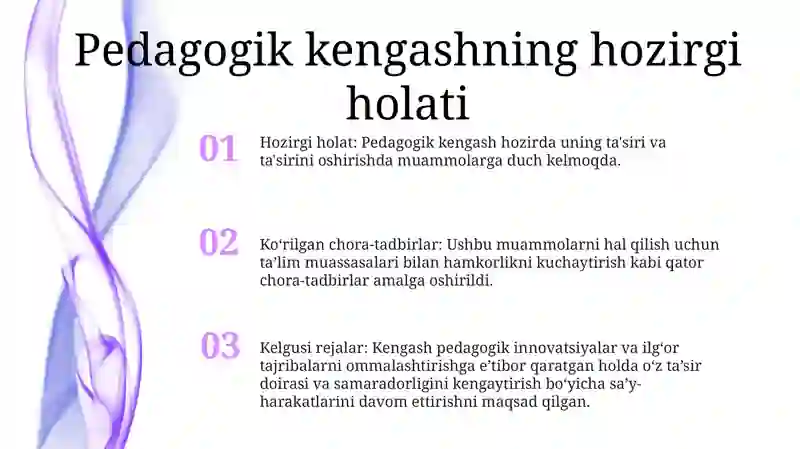 Pedagogik kengashning hozirgi holati

01

Hozirgi holat: Pedagogik kengash hozirda uning ta'siri va ta'sirini oshirishda muammolarga duch kelmoqda.

02

Ko‘rilgan chora-tadbirlar: Ushbu muammolarni hal qilish uchun ta’lim muassasalari bilan hamkorlikni kuchaytirish kabi qator chora-tadbirlar amalga oshirildi.

03

Kelgusi rejalar: Kengash pedagogik innovatsiyalar va ilg‘or tajribalarni ommalashtirishga e’tibor qaratgan holda o‘z ta’sir doirasi va samaradorligini kengaytirish bo‘yicha sa’y-harakatlarini davom ettirishni maqsad qilgan.